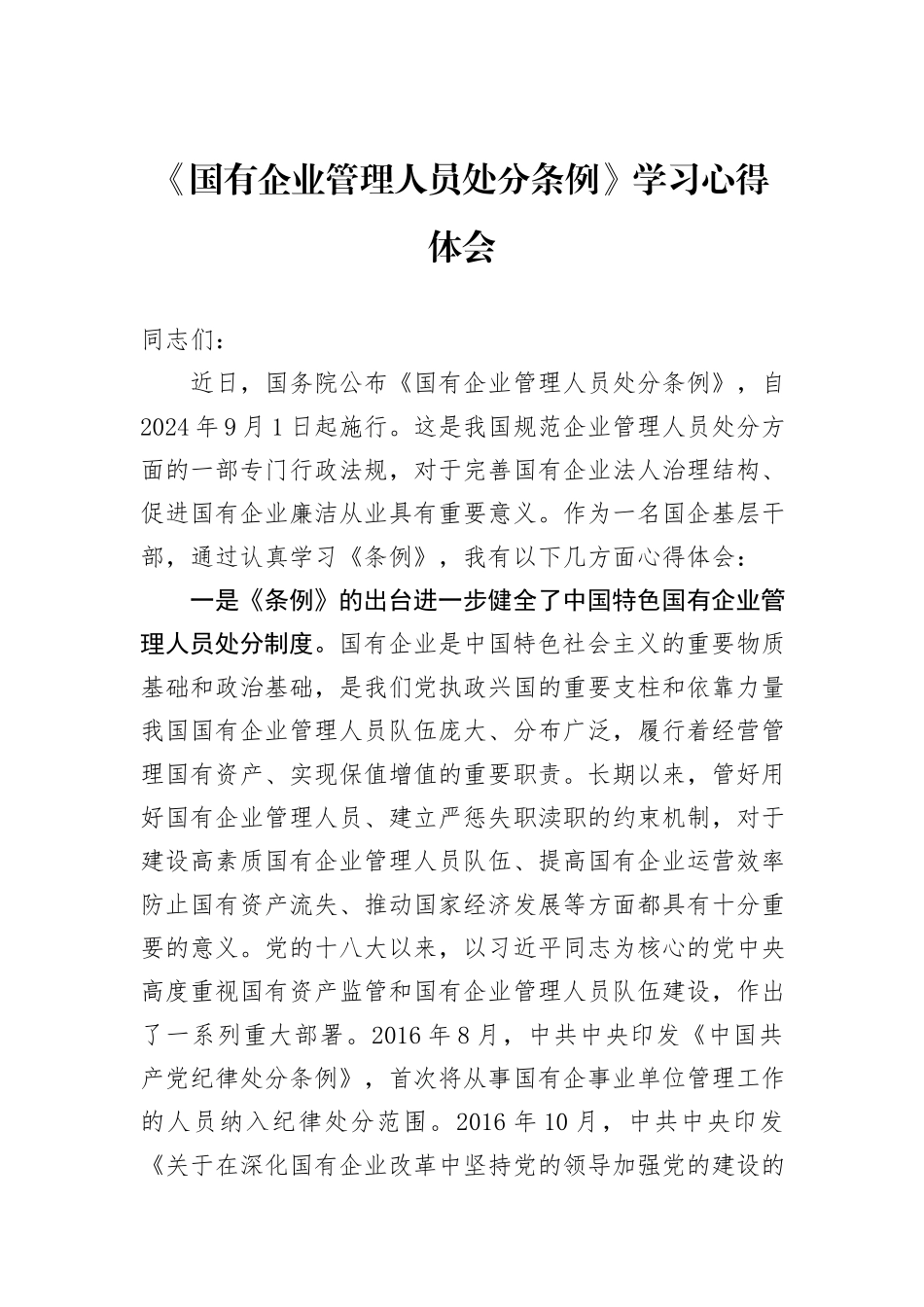 《国有企业管理人员处分条例》学习心得体会

同志们：

近日，国务院公布《国有企业管理人员处分条例》，自2024年9月1日起施行。这是我国规范企业管理人员处分方面的一部专门行政法规，对于完善国有企业法人治理结构、促进国有企业廉洁从业具有重要意义。作为一名国企基层干部，通过认真学习《条例》，我有以下几方面心得体会：

一是《条例》的出台进一步健全了中国特色国有企业管理人员处分制度。国有企业是中国特色社会主义的重要物质基础和政治基础，是我们党执政兴国的重要支柱和依靠力量我国国有企业管理人员队伍庞大、分布广泛，履行着经营管理国有资产、实现保值增值的重要职责。长期以来，管好用好国有企业管理人员、建立严惩失职渎职的约束机制，对于建设高素质国有企业管理人员队伍、提高国有企业运营效率防止国有资产流失、推动国家经济发展等方面都具有十分重要的意义。党的十八大以来，以习近平同志为核心的党中央高度重视国有资产监管和国有企业管理人员队伍建设，作出了一系列重大部署。2016年8月，中共中央印发《中国共产党纪律处分条例》，首次将从事国有企事业单位管理工作的人员纳入纪律处分范围。2016年10月，中共中央印发《关于在深化国有企业改革中坚持党的领导加强党的建设的